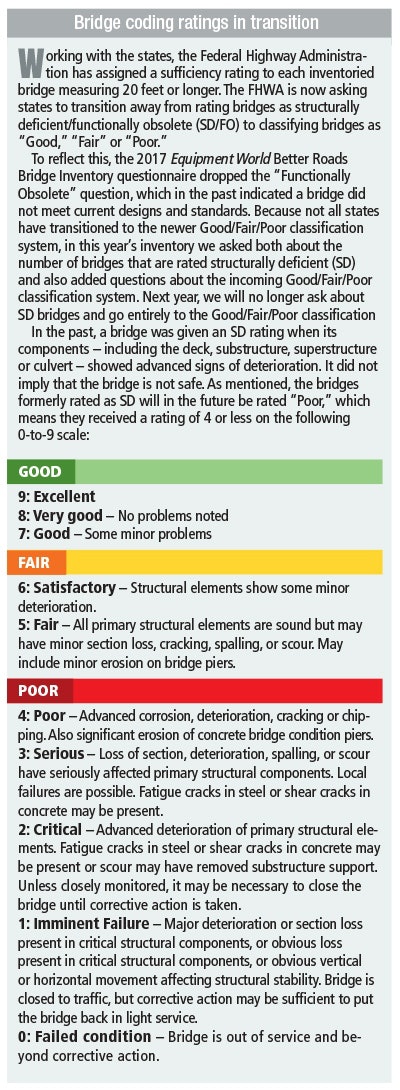 Bridge coding ratings in transition

Working with the states, the Federal Highway Administration has assigned a sufficiency rating to each inventoried bridge measuring 20 feet or longer. The FHWA is now asking states to transition away from rating bridges as structurally deficient/functionally obsolete (SD/FO) to classifying bridges as "Good," "Fair" or "Poor."

To reflect this, the 2017 Equipment World Better Roads Bridge Inventory questionnaire dropped the "Functionally Obsolete" question, which in the past indicated a bridge did not meet current designs and standards. Because not all states have transitioned to the newer Good/Fair/Poor classification system, in this year's inventory we asked both about the number of bridges that are rated structurally deficient (SD) and also added questions about the incoming Good/Fair/Poor classification system. Next year, we will no longer ask about SD bridges and go entirely to the Good/Fair/Poor classification

In the past, a bridge was given an SD rating when its components – including the deck, substructure, superstructure or culvert – showed advanced signs of deterioration. It did not imply that the bridge is not safe. As mentioned, the bridges formerly rated as SD will in the future be rated "Poor," which means they received a rating of 4 or less on the following 0-to-9 scale:

GOOD

9: Excellent
8: Very good – No problems noted
7: Good – Some minor problems

FAIR

6: Satisfactory – Structural elements show some minor deterioration.
5: Fair – All primary structural elements are sound but may have minor section loss, cracking, spalling, or scour. May include minor erosion on bridge piers.

POOR

4: Poor – Advanced corrosion, deterioration, cracking or chipping. Also significant erosion of concrete bridge condition piers.
3: Serious – Loss of section, deterioration, spalling, or scour have seriously affected primary structural components. Local failures are possible. Fatigue cracks in steel or shear cracks in concrete may be present.
2: Critical – Advanced deterioration of primary structural elements. Fatigue cracks in steel or shear cracks in concrete may be present or scour may have removed substructure support. Unless closely monitored, it may be necessary to close the bridge until corrective action is taken.
1: Imminent Failure – Major deterioration or section loss present in critical structural components, or obvious loss present in critical structural components, or obvious vertical or horizontal movement affecting structural stability. Bridge is closed to traffic, but corrective action may be sufficient to put the bridge back in light service.
0: Failed condition – Bridge is out of service and beyond corrective action.